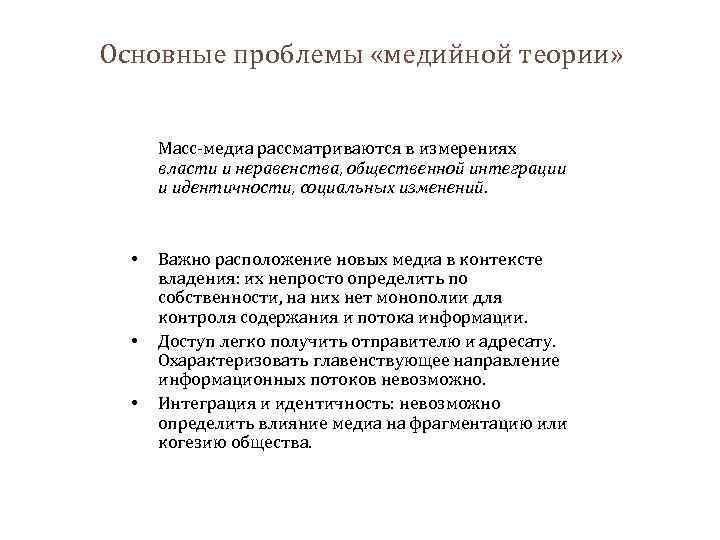 Основные проблемы «медийной теории»

Масс-медиа рассматриваются в измерениях власти и неравенства, общественной интеграции и идентичности, социальных изменений.

• Важно расположение новых медиа в контексте владения: их непросто определить по собственности, на них нет монополии для контроля содержания и потока информации.
• Доступ легко получить отправителю и адресату. Охарактеризовать главенствующее направление информационных потоков невозможно.
• Интеграция и идентичность: невозможно определить влияние медиа на фрагментацию или когезию общества.